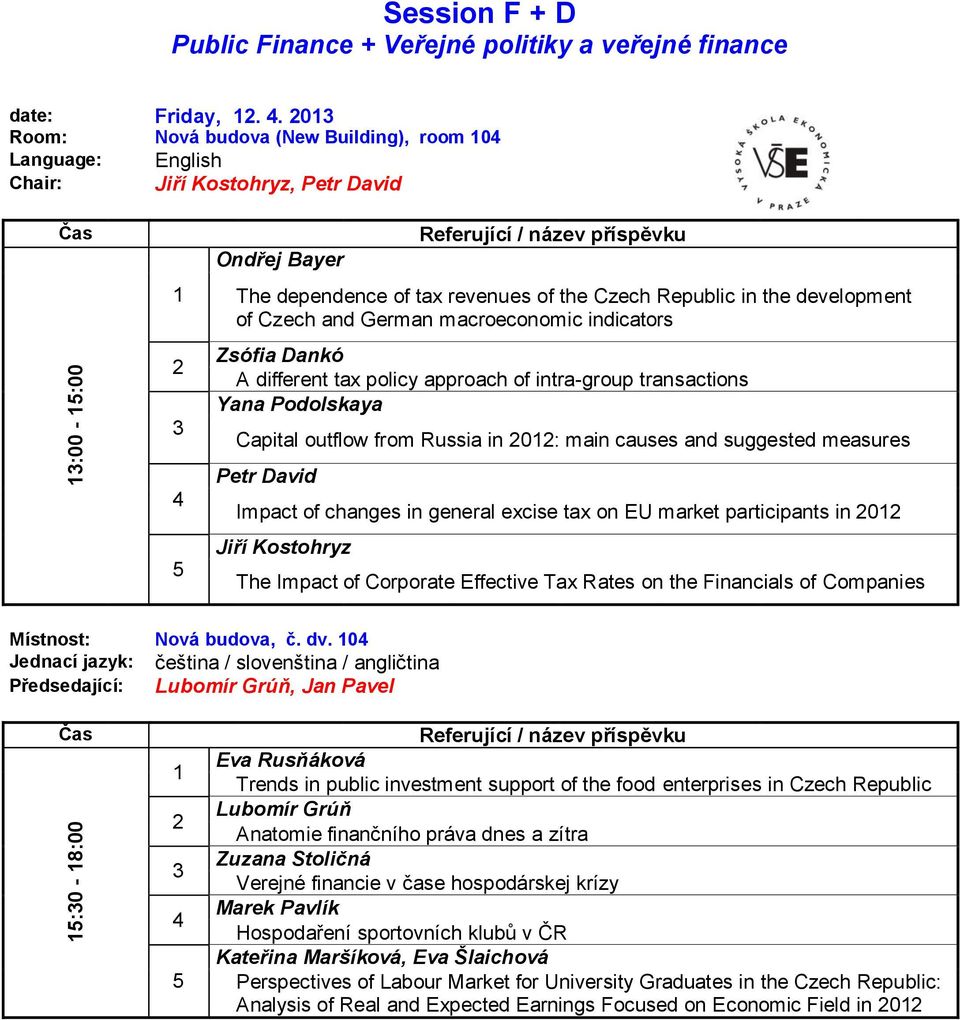 Session F + D
Public Finance + Veřejné politiky a veřejné finance

date: Friday, 12. 4. 2013
Room: Nová budova (New Building), room 104
Language: English
Chair: Jiří Kostohryz, Petr David

VYSOKÁ ŠKOLA EKONOMICKÁ V PRAZE VŠE

| Čas | | Referující / název příspěvku |
|---|---|---|
| 13:00 - 15:00 | 1 | Ondřej Bayer<br>The dependence of tax revenues of the Czech Republic in the development of Czech and German macroeconomic indicators |
| | 2 | Zsófia Dankó<br>A different tax policy approach of intra-group transactions |
| | 3 | Yana Podolskaya<br>Capital outflow from Russia in 2012: main causes and suggested measures |
| | 4 | Petr David<br>Impact of changes in general excise tax on EU market participants in 2012 |
| | 5 | Jiří Kostohryz<br>The Impact of Corporate Effective Tax Rates on the Financials of Companies |

Místnost: Nová budova, č. dv. 104
Jednací jazyk: čeština / slovenština / angličtina
Předsedající: Lubomír Grúň, Jan Pavel

| Čas | | Referující / název příspěvku |
|---|---|---|
| 15:30 - 18:00 | 1 | Eva Rusňáková<br>Trends in public investment support of the food enterprises in Czech Republic |
| | 2 | Lubomír Grúň<br>Anatomie finančního práva dnes a zítra |
| | 3 | Zuzana Stoličná<br>Verejné financie v čase hospodárskej krízy |
| | 4 | Marek Pavlík<br>Hospodaření sportovních klubů v ČR |
| | 5 | Kateřina Maršíková, Eva Šlaichová<br>Perspectives of Labour Market for University Graduates in the Czech Republic: Analysis of Real and Expected Earnings Focused on Economic Field in 2012 |